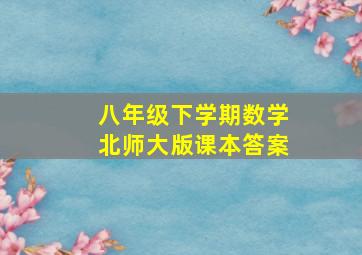 八年级下学期数学
北师大版课本答案